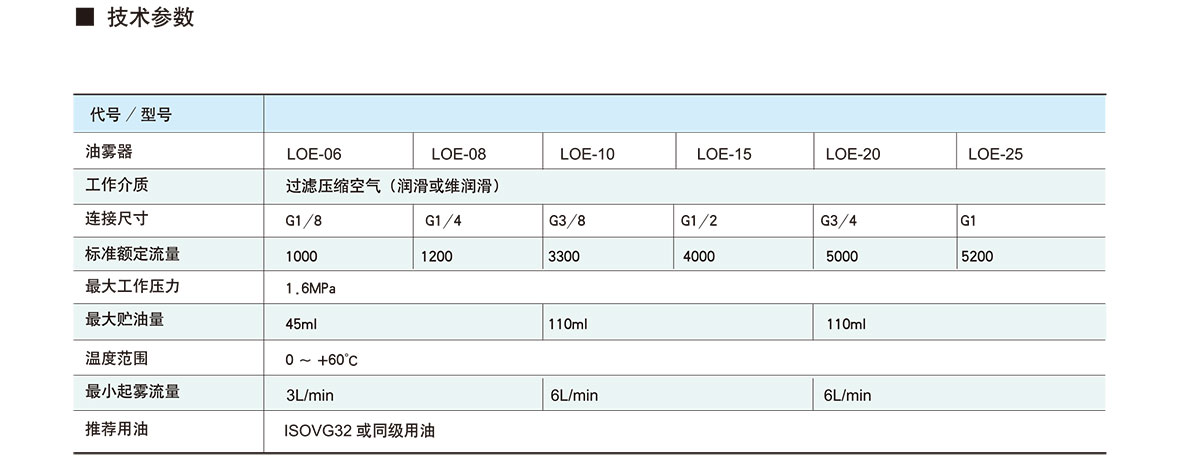 ■ 技术参数

| 代号／型号 | | | | | | |
|---|---|---|---|---|---|---|
| 油雾器 | LOE-06 | LOE-08 | LOE-10 | LOE-15 | LOE-20 | LOE-25 |
| 工作介质 | 过滤压缩空气（润滑或维润滑） | | | | | |
| 连接尺寸 | G1／8 | G1／4 | G3／8 | G1／2 | G3／4 | G1 |
| 标准额定流量 | 1000 | 1200 | 3300 | 4000 | 5000 | 5200 |
| 最大工作压力 | 1.6MPa | | | | | |
| 最大贮油量 | 45ml | | 110ml | | 110ml | |
| 温度范围 | 0 ～ +60℃ | | | | | |
| 最小起雾流量 | 3L/min | | 6L/min | | 6L/min | |
| 推荐用油 | ISOVG32或同级用油 | | | | | |